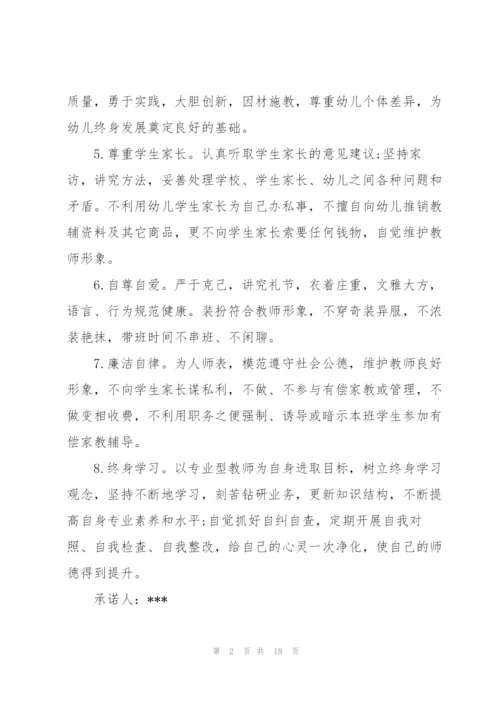 质量，勇于实践，大胆创新，因材施教，尊重幼儿个体差异，为幼儿终身发展奠定良好的基础。

5.尊重学生家长。认真听取学生家长的意见建议;坚持家访，讲究方法，妥善处理学校、学生家长、幼儿之间各种问题和矛盾。不利用幼儿学生家长为自己办私事，不擅自向幼儿推销教辅资料及其它商品，更不向学生家长索要任何钱物，自觉维护教师形象。

6.自尊自爱。严于克己，讲究礼节，衣着庄重，文雅大方，语言、行为规范健康。装扮符合教师形象，不穿奇装异服，不浓装艳抹，带班时间不串班、不闲聊。

7.廉洁自律。为人师表，模范遵守社会公德，维护教师良好形象，不向学生家长谋私利，不做、不参与有偿家教或管理，不做变相收费，不利用职务之便强制、诱导或暗示本班学生参加有偿家教辅导。

8.终身学习。以专业型教师为自身进取目标，树立终身学习观念，坚持不断地学习，刻苦钻研业务，更新知识结构，不断提高自身专业素养和水平;自觉抓好自纠自查，定期开展自我对照、自我检查、自我整改，给自己的心灵一次净化，使自己的师德得到提升。

承诺人：***

第 2 页 共 18 页